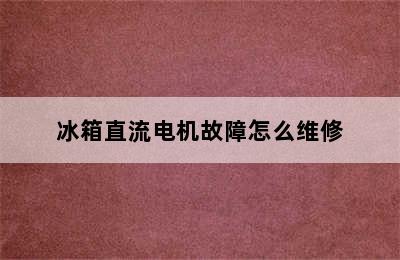 冰箱直流电机故障怎么维修